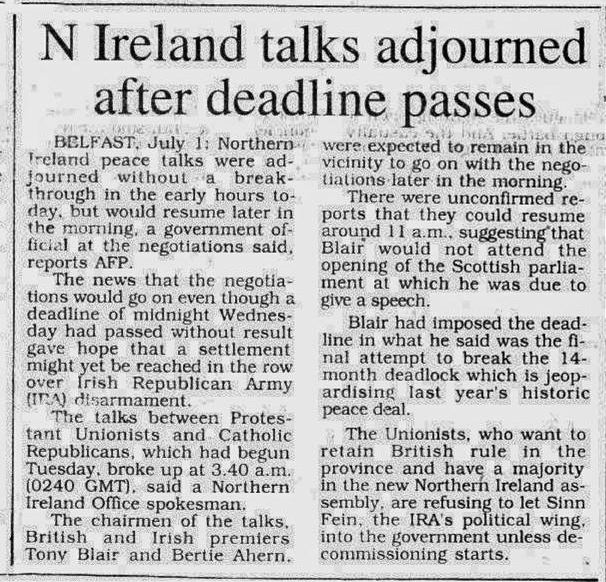 N Ireland talks adjourned after deadline passes

BELFAST, July 1: Northern Ireland peace talks were adjourned without a breakthrough in the early hours today, but would resume later in the morning, a government official at the negotiations said, reports AFP.

The news that the negotiations would go on even though a deadline of midnight Wednesday had passed without result gave hope that a settlement might yet be reached in the row over Irish Republican Army (IRA) disarmament.

The talks between Protestant Unionists and Catholic Republicans, which had begun Tuesday, broke up at 3.40 a.m. (0240 GMT), said a Northern Ireland Office spokesman.

The chairmen of the talks, British and Irish premiers Tony Blair and Bertie Ahern, were expected to remain in the vicinity to go on with the negotiations later in the morning.

There were unconfirmed reports that they could resume around 11 a.m., suggesting that Blair would not attend the opening of the Scottish parliament at which he was due to give a speech.

Blair had imposed the deadline in what he said was the final attempt to break the 14-month deadlock which is jeopardising last year's historic peace deal.

The Unionists, who want to retain British rule in the province and have a majority in the new Northern Ireland assembly, are refusing to let Sinn Fein, the IRA's political wing, into the government unless decommissioning starts.